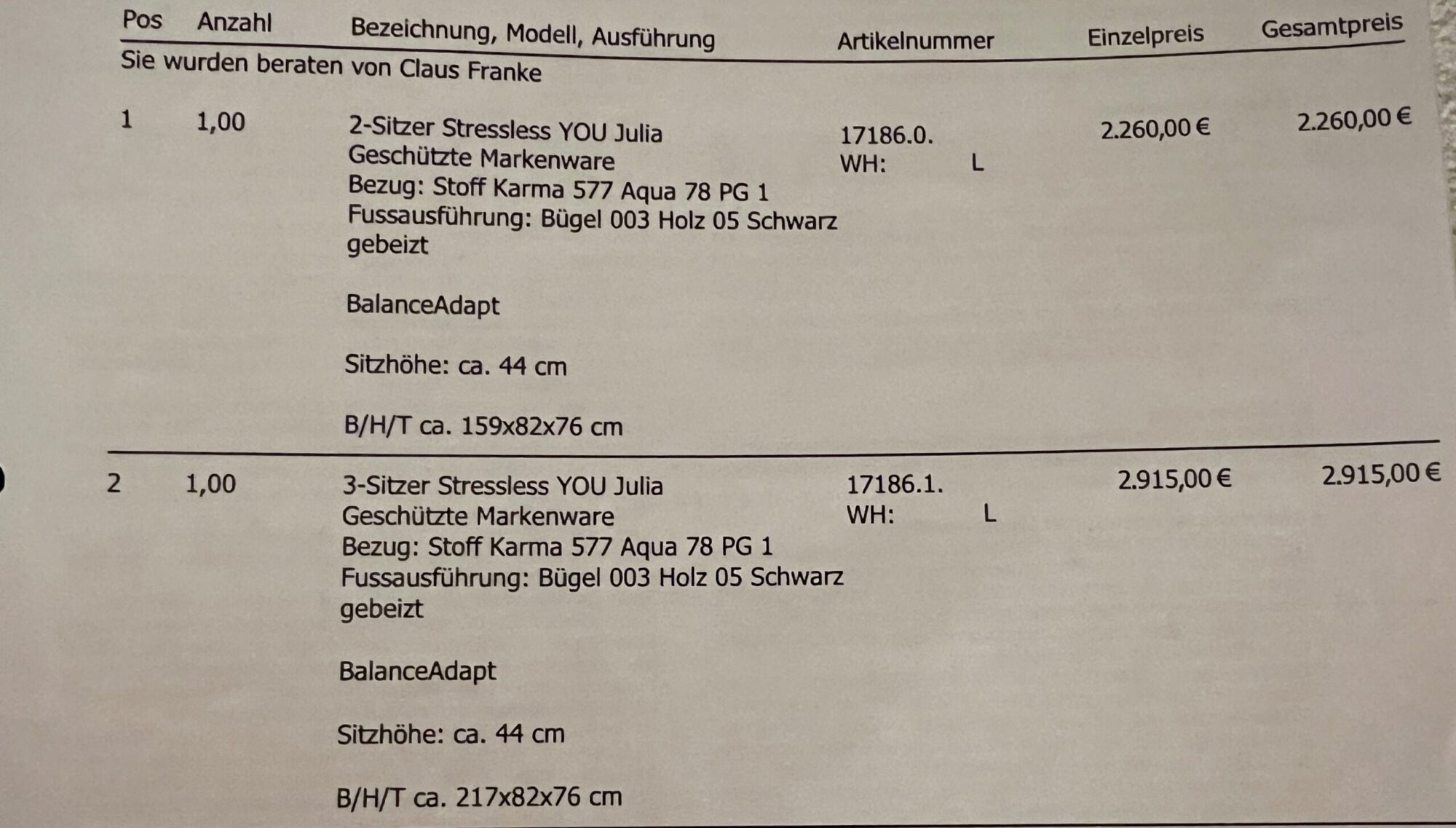 | Pos | Anzahl | Bezeichnung, Modell, Ausführung | Artikelnummer | Einzelpreis | Gesamtpreis |
|---|---|---|---|---|---|
| Sie wurden beraten von Claus Franke | | | | | |
| 1 | 1,00 | 2-Sitzer Stressless YOU Julia Geschützte Markenware Bezug: Stoff Karma 577 Aqua 78 PG 1 Fussausführung: Bügel 003 Holz 05 Schwarz gebeizt BalanceAdapt Sitzhöhe: ca. 44 cm B/H/T ca. 159x82x76 cm | 17186.0. WH: L | 2.260,00 € | 2.260,00 € |
| 2 | 1,00 | 3-Sitzer Stressless YOU Julia Geschützte Markenware Bezug: Stoff Karma 577 Aqua 78 PG 1 Fussausführung: Bügel 003 Holz 05 Schwarz gebeizt BalanceAdapt Sitzhöhe: ca. 44 cm B/H/T ca. 217x82x76 cm | 17186.1. WH: L | 2.915,00 € | 2.915,00 € |